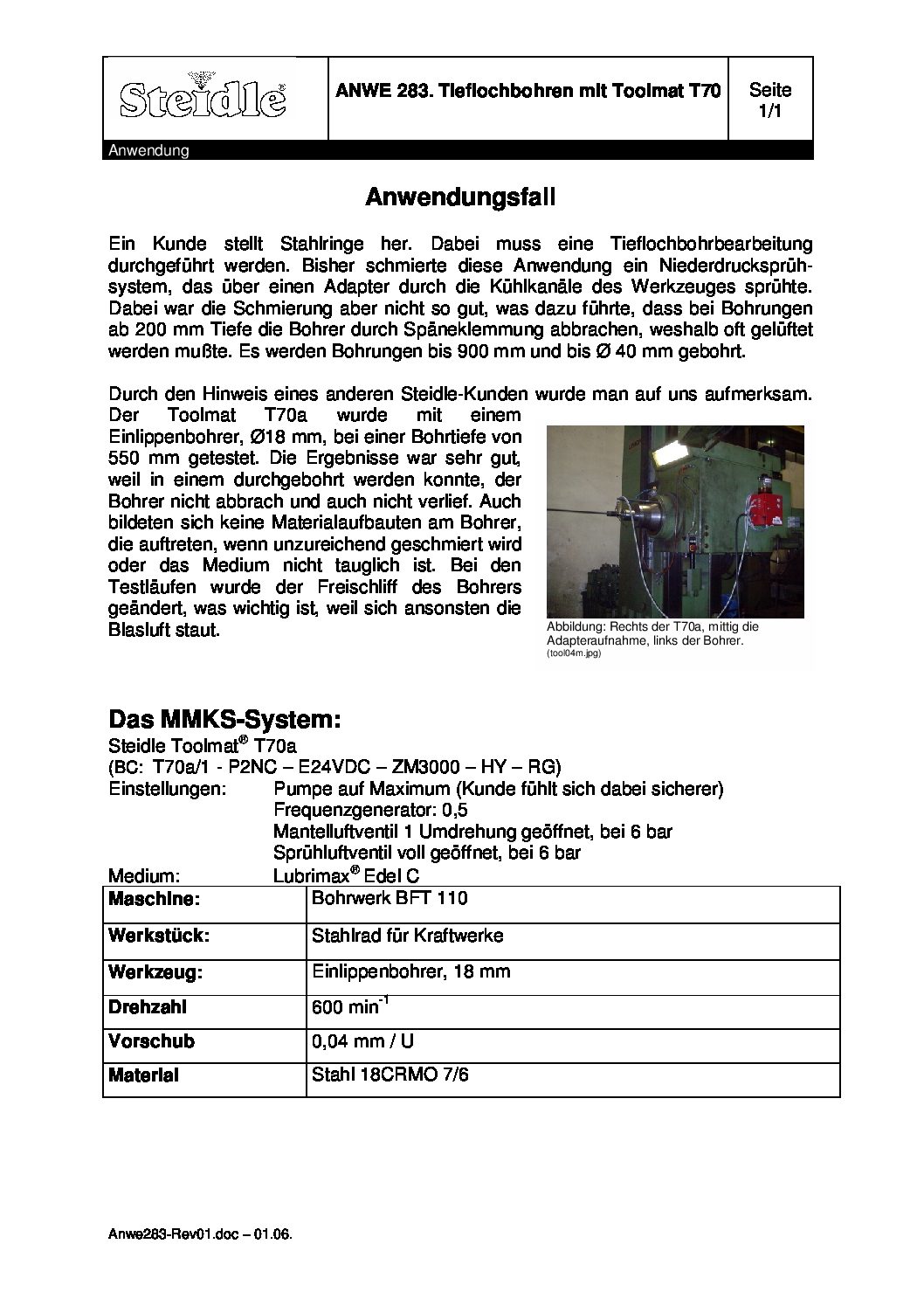 Steidle®

ANWE 283. Tieflochbohren mit Toolmat T70

Seite 1/1

Anwendung

Anwendungsfall

Ein Kunde stellt Stahlringe her. Dabei muss eine Tieflochbohrbearbeitung durchgeführt werden. Bisher schmierte diese Anwendung ein Niederdrucksprühsystem, das über einen Adapter durch die Kühlkanäle des Werkzeuges sprühte. Dabei war die Schmierung aber nicht so gut, was dazu führte, dass bei Bohrungen ab 200 mm Tiefe die Bohrer durch Späneklemmung abbrachen, weshalb oft gelüftet werden mußte. Es werden Bohrungen bis 900 mm und bis Ø 40 mm gebohrt.

Durch den Hinweis eines anderen Steidle-Kunden wurde man auf uns aufmerksam. Der Toolmat T70a wurde mit einem Einlippenbohrer, Ø18 mm, bei einer Bohrtiefe von 550 mm getestet. Die Ergebnisse war sehr gut, weil in einem durchgebohrt werden konnte, der Bohrer nicht abbrach und auch nicht verlief. Auch bildeten sich keine Materialaufbauten am Bohrer, die auftreten, wenn unzureichend geschmiert wird oder das Medium nicht tauglich ist. Bei den Testläufen wurde der Freischliff des Bohrers geändert, was wichtig ist, weil sich ansonsten die Blasluft staut.

Abbildung: Rechts der T70a, mittig die Adapteraufnahme, links der Bohrer.
(tool04m.jpg)

Das MMKS-System:
Steidle Toolmat® T70a
(BC: T70a/1 - P2NC – E24VDC – ZM3000 – HY – RG)
Einstellungen: Pumpe auf Maximum (Kunde fühlt sich dabei sicherer)
Frequenzgenerator: 0,5
Mantelluftventil 1 Umdrehung geöffnet, bei 6 bar
Sprühluftventil voll geöffnet, bei 6 bar
Medium: Lubrimax® Edel C

| Maschine: | Bohrwerk BFT 110 |
|---|---|
| Werkstück: | Stahlrad für Kraftwerke |
| Werkzeug: | Einlippenbohrer, 18 mm |
| Drehzahl | 600 min$^{-1}$ |
| Vorschub | 0,04 mm / U |
| Material | Stahl 18CRMO 7/6 |

Anwe283-Rev01.doc – 01.06.